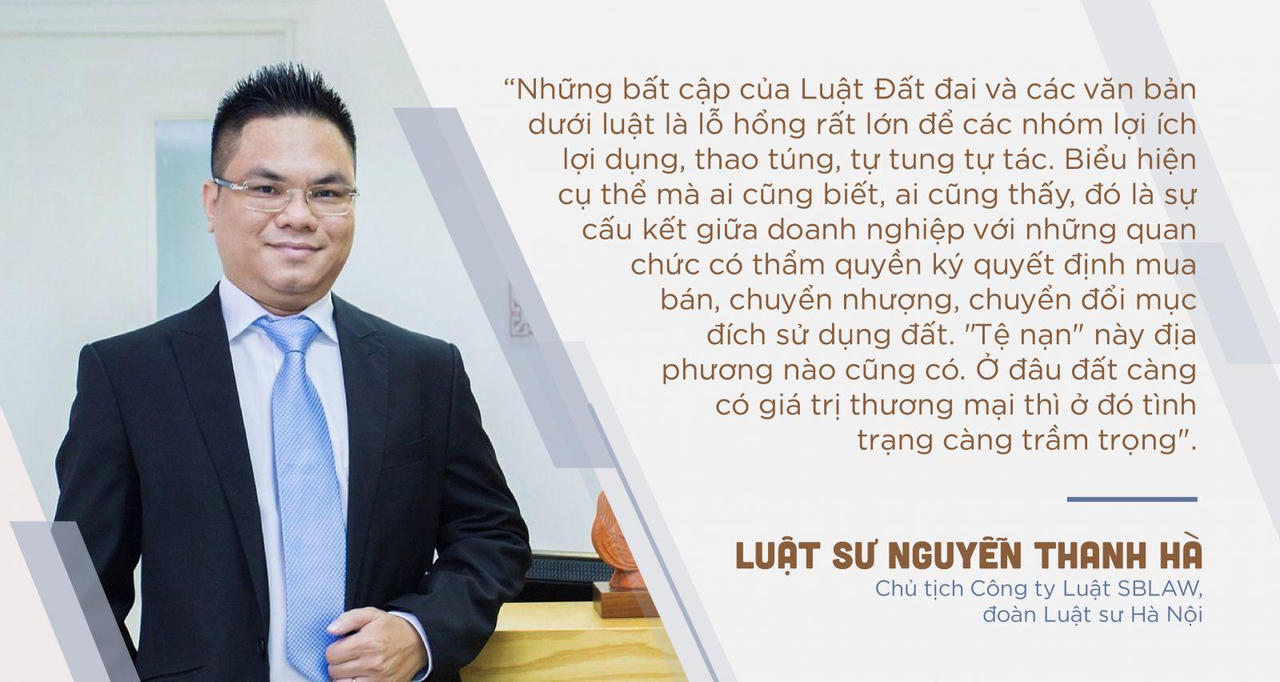 “Những bất cập của Luật Đất đai và các văn bản dưới luật là lỗ hổng rất lớn để các nhóm lợi ích lợi dụng, thao túng, tự tung tự tác. Biểu hiện cụ thể mà ai cũng biết, ai cũng thấy, đó là sự cấu kết giữa doanh nghiệp với những quan chức có thẩm quyền ký quyết định mua bán, chuyển nhượng, chuyển đổi mục đích sử dụng đất. "Tệ nạn" này địa phương nào cũng có. Ở đâu đất càng có giá trị thương mại thì ở đó tình trạng càng trầm trọng".

LUẬT SƯ NGUYỄN THANH HÀ
Chủ tịch Công ty Luật SBLAW, đoàn Luật sư Hà Nội